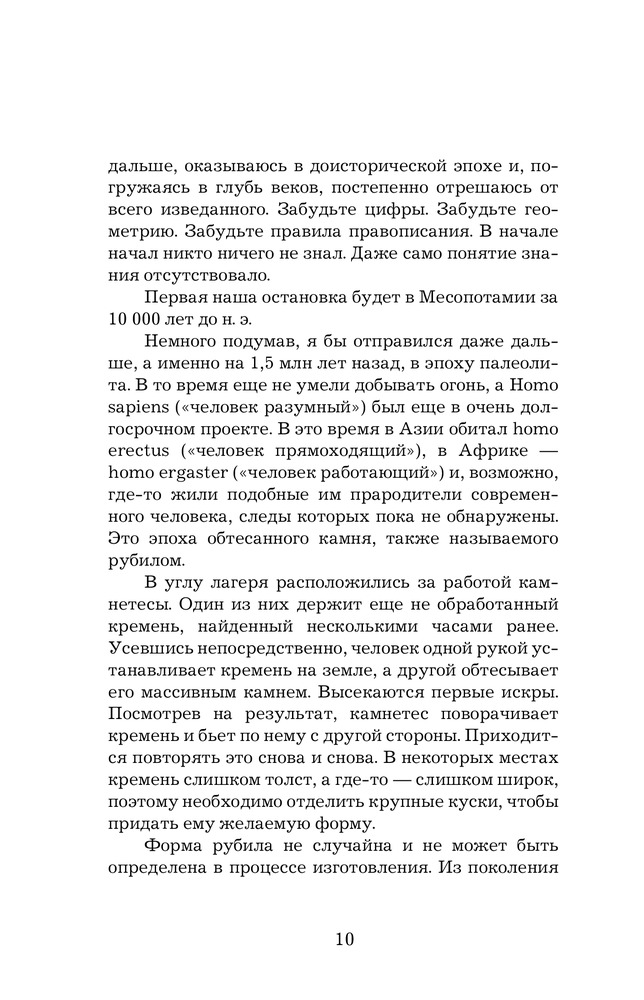 дальше, оказываюсь в доисторической эпохе и, погружаясь в глубь веков, постепенно отрешаюсь от всего изведанного. Забудьте цифры. Забудьте геометрию. Забудьте правила правописания. В начале начал никто ничего не знал. Даже само понятие знания отсутствовало.

Первая наша остановка будет в Месопотамии за 10 000 лет до н. э.

Немного подумав, я бы отправился даже дальше, а именно на 1,5 млн лет назад, в эпоху палеолита. В то время еще не умели добывать огонь, а Homo sapiens («человек разумный») был еще в очень долгосрочном проекте. В это время в Азии обитал homo erectus («человек прямоходящий»), в Африке — homo ergaster («человек работающий») и, возможно, где-то жили подобные им прародители современного человека, следы которых пока не обнаружены. Это эпоха обтесанного камня, также называемого рубилом.

В углу лагеря расположились за работой камнетесы. Один из них держит еще не обработанный кремень, найденный несколькими часами ранее. Усевшись непосредственно, человек одной рукой устанавливает кремень на земле, а другой обтесывает его массивным камнем. Высекаются первые искры. Посмотрев на результат, камнетес поворачивает кремень и бьет по нему с другой стороны. Приходится повторять это снова и снова. В некоторых местах кремень слишком толст, а где-то — слишком широк, поэтому необходимо отделить крупные куски, чтобы придать ему желаемую форму.

Форма рубила не случайна и не может быть определена в процессе изготовления. Из поколения

10